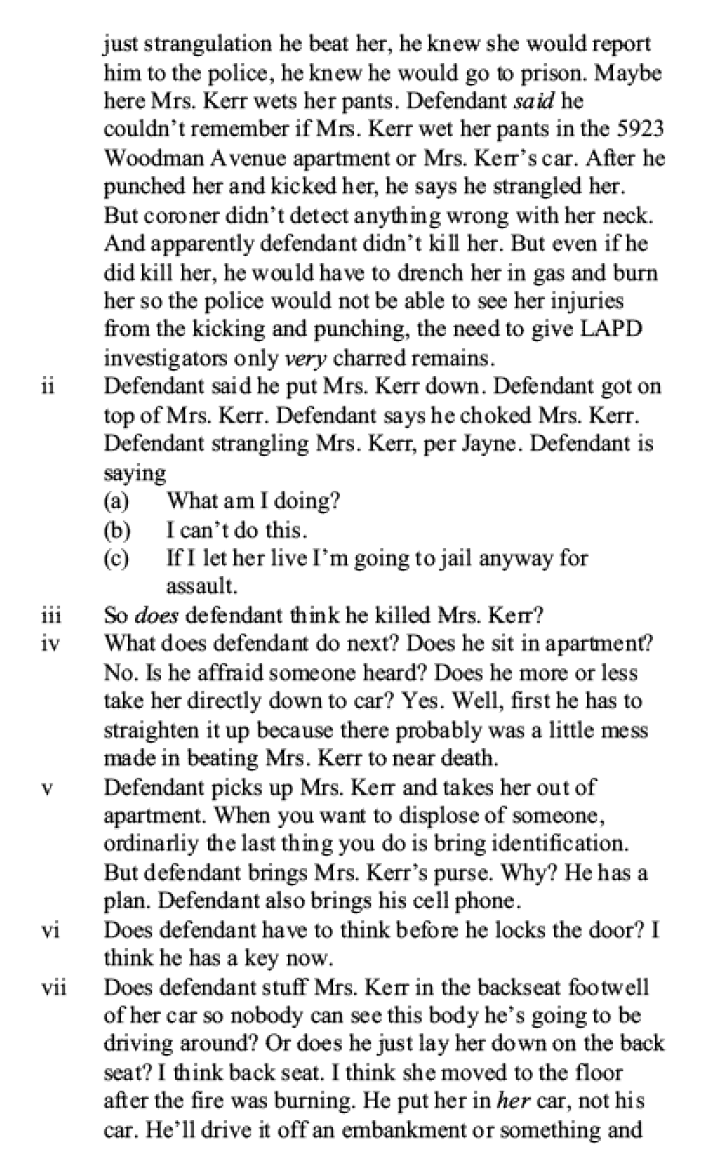 just strangulation he beat her, he knew she would report him to the police, he knew he would go to prison. Maybe here Mrs. Kerr wets her pants. Defendant said he couldn't remember if Mrs. Kerr wet her pants in the 5923 Woodman Avenue apartment or Mrs. Kerr's car. After he punched her and kicked her, he says he strangled her. But coroner didn't detect anything wrong with her neck. And apparently defendant didn't kill her. But even if he did kill her, he would have to drench her in gas and burn her so the police would not be able to see her injuries from the kicking and punching, the need to give LAPD investigators only very charred remains.

ii Defendant said he put Mrs. Kerr down. Defendant got on top of Mrs. Kerr. Defendant says he choked Mrs. Kerr. Defendant strangling Mrs. Kerr, per Jayne. Defendant is saying
(a) What am I doing?
(b) I can't do this.
(c) If I let her live I'm going to jail anyway for assault.

iii So does defendant think he killed Mrs. Kerr?

iv What does defendant do next? Does he sit in apartment? No. Is he affraid someone heard? Does he more or less take her directly down to car? Yes. Well, first he has to straighten it up because there probably was a little mess made in beating Mrs. Kerr to near death.

v Defendant picks up Mrs. Kerr and takes her out of apartment. When you want to displose of someone, ordinarliy the last thing you do is bring identification. But defendant brings Mrs. Kerr's purse. Why? He has a plan. Defendant also brings his cell phone.

vi Does defendant have to think before he locks the door? I think he has a key now.

vii Does defendant stuff Mrs. Kerr in the backseat footwell of her car so nobody can see this body he's going to be driving around? Or does he just lay her down on the back seat? I think back seat. I think she moved to the floor after the fire was burning. He put her in her car, not his car. He'll drive it off an embankment or something and